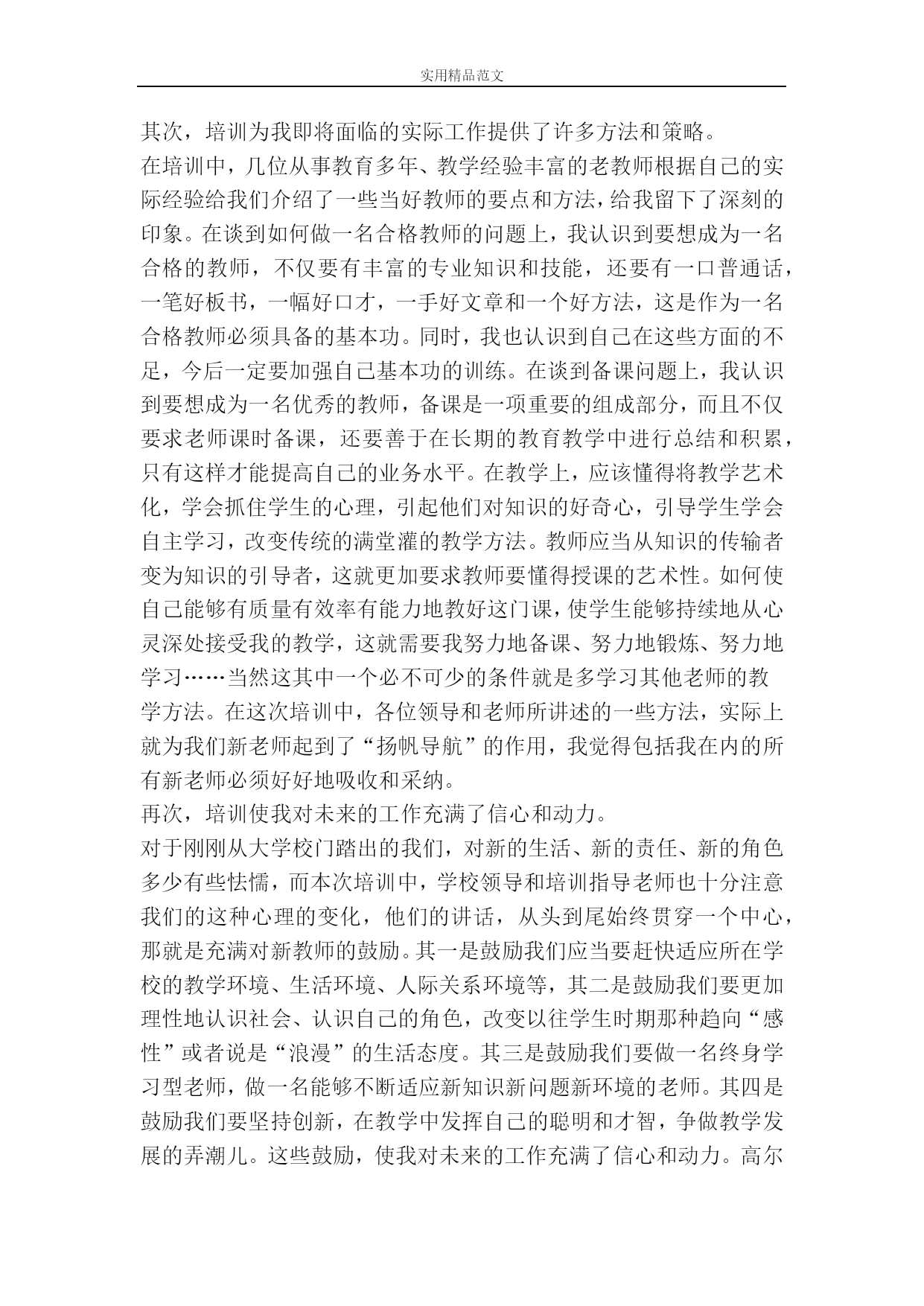 实用精品范文

其次，培训为我即将面临的实际工作提供了许多方法和策略。

在培训中，几位从事教育多年、教学经验丰富的老教师根据自己的实际经验给我们介绍了一些当好教师的要点和方法，给我留下了深刻的印象。在谈到如何做一名合格教师的问题上，我认识到要想成为一名合格的教师，不仅要有丰富的专业知识和技能，还要有一口普通话，一笔好板书，一幅好口才，一手好文章和一个好方法，这是作为一名合格教师必须具备的基本功。同时，我也认识到自己在这些方面的不足，今后一定要加强自己基本功的训练。在谈到备课问题上，我认识到要想成为一名优秀的教师，备课是一项重要的组成部分，而且不仅要求老师课时备课，还要善于在长期的教育教学中进行总结和积累，只有这样才能提高自己的业务水平。在教学上，应该懂得将教学艺术化，学会抓住学生的心理，引起他们对知识的好奇心，引导学生学会自主学习，改变传统的满堂灌的教学方法。教师应当从知识的传输者变为知识的引导者，这就更加要求教师要懂得授课的艺术性。如何使自己能够有质量有效率有能力地教好这门课，使学生能够持续地从心灵深处接受我的教学，这就需要我努力地备课、努力地锻炼、努力地学习……当然这其中一个必不可少的条件就是多学习其他老师的教学方法。在这次培训中，各位领导和老师所讲述的一些方法，实际上就为我们新老师起到了“扬帆导航”的作用，我觉得包括我在内的所有新老师必须好好地吸收和采纳。

再次，培训使我对未来的工作充满了信心和动力。

对于刚刚从大学校门踏出的我们，对新的生活、新的责任、新的角色多少有些怯懦，而本次培训中，学校领导和培训指导老师也十分注意我们的这种心理的变化，他们的讲话，从头到尾始终贯穿一个中心，那就是充满对新教师的鼓励。其一是鼓励我们应当要赶快适应所在学校的教学环境、生活环境、人际关系环境等，其二是鼓励我们要更加理性地认识社会、认识自己的角色，改变以往学生时期那种趋向“感性”或者说是“浪漫”的生活态度。其三是鼓励我们要做一名终身学习型老师，做一名能够不断适应新知识新问题新环境的老师。其四是鼓励我们要坚持创新，在教学中发挥自己的聪明和才智，争做教学发展的弄潮儿。这些鼓励，使我对未来的工作充满了信心和动力。高尔